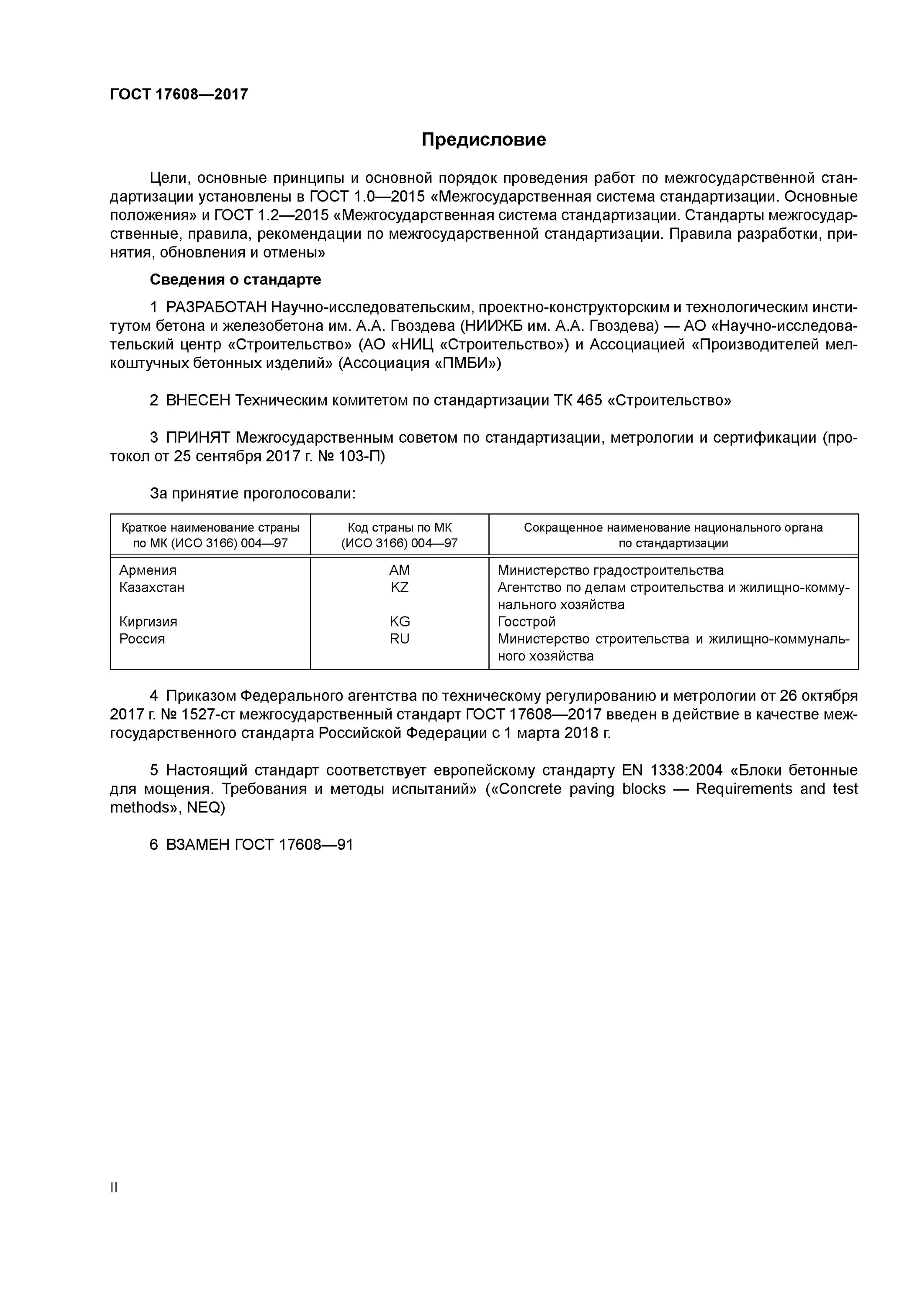 ГОСТ 17608—2017

Предисловие

Цели, основные принципы и основной порядок проведения работ по межгосударственной стандартизации установлены в ГОСТ 1.0—2015 «Межгосударственная система стандартизации. Основные положения» и ГОСТ 1.2—2015 «Межгосударственная система стандартизации. Стандарты межгосударственные, правила, рекомендации по межгосударственной стандартизации. Правила разработки, принятия, обновления и отмены»

Сведения о стандарте

1 РАЗРАБОТАН Научно-исследовательским, проектно-конструкторским и технологическим институтом бетона и железобетона им. А.А. Гвоздева (НИИЖБ им. А.А. Гвоздева) — АО «Научно-исследовательский центр «Строительство» (АО «НИЦ «Строительство») и Ассоциацией «Производителей мелкоштучных бетонных изделий» (Ассоциация «ПМБИ»)

2 ВНЕСЕН Техническим комитетом по стандартизации ТК 465 «Строительство»

3 ПРИНЯТ Межгосударственным советом по стандартизации, метрологии и сертификации (протокол от 25 сентября 2017 г. № 103-П)

За принятие проголосовали:

| Краткое наименование страны по МК (ИСО 3166) 004—97 | Код страны по МК (ИСО 3166) 004—97 | Сокращенное наименование национального органа по стандартизации |
|---|---|---|
| Армения | AM | Министерство градостроительства |
| Казахстан | KZ | Агентство по делам строительства и жилищно-коммунального хозяйства |
| Киргизия | KG | Госстрой |
| Россия | RU | Министерство строительства и жилищно-коммунального хозяйства |

4 Приказом Федерального агентства по техническому регулированию и метрологии от 26 октября 2017 г. № 1527-ст межгосударственный стандарт ГОСТ 17608—2017 введен в действие в качестве межгосударственного стандарта Российской Федерации с 1 марта 2018 г.

5 Настоящий стандарт соответствует европейскому стандарту EN 1338:2004 «Блоки бетонные для мощения. Требования и методы испытаний» («Concrete paving blocks — Requirements and test methods», NEQ)

6 ВЗАМЕН ГОСТ 17608—91

II